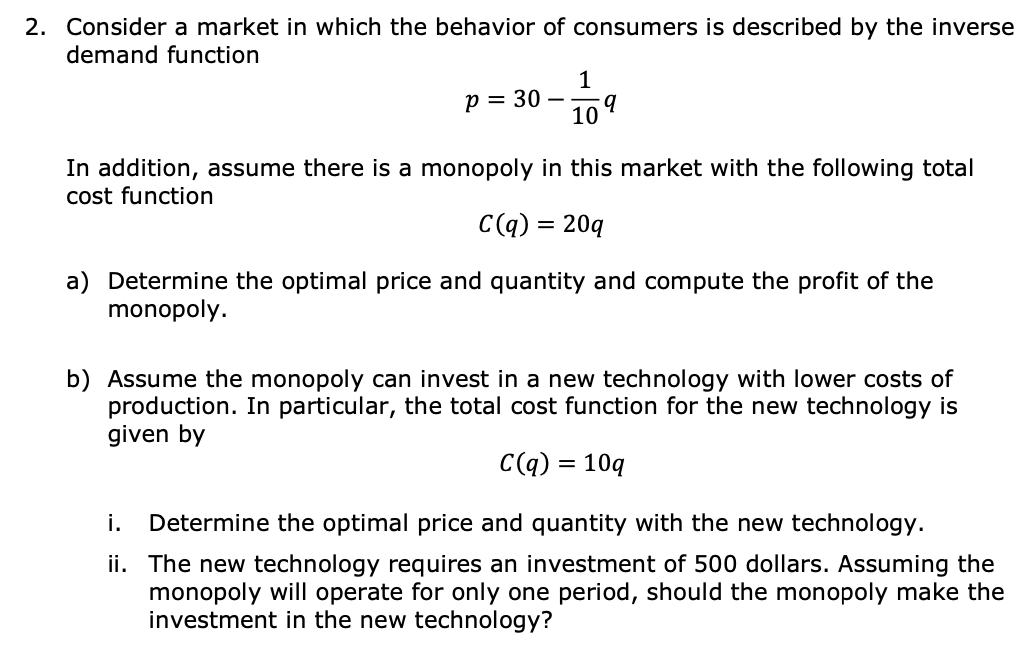 2. Consider a market in which the behavior of consumers is described by the inverse demand function

$p = 30 - \frac{1}{10}q$

In addition, assume there is a monopoly in this market with the following total cost function

$C(q) = 20q$

a) Determine the optimal price and quantity and compute the profit of the monopoly.

b) Assume the monopoly can invest in a new technology with lower costs of production. In particular, the total cost function for the new technology is given by

$C(q) = 10q$

i. Determine the optimal price and quantity with the new technology.

ii. The new technology requires an investment of 500 dollars. Assuming the monopoly will operate for only one period, should the monopoly make the investment in the new technology?